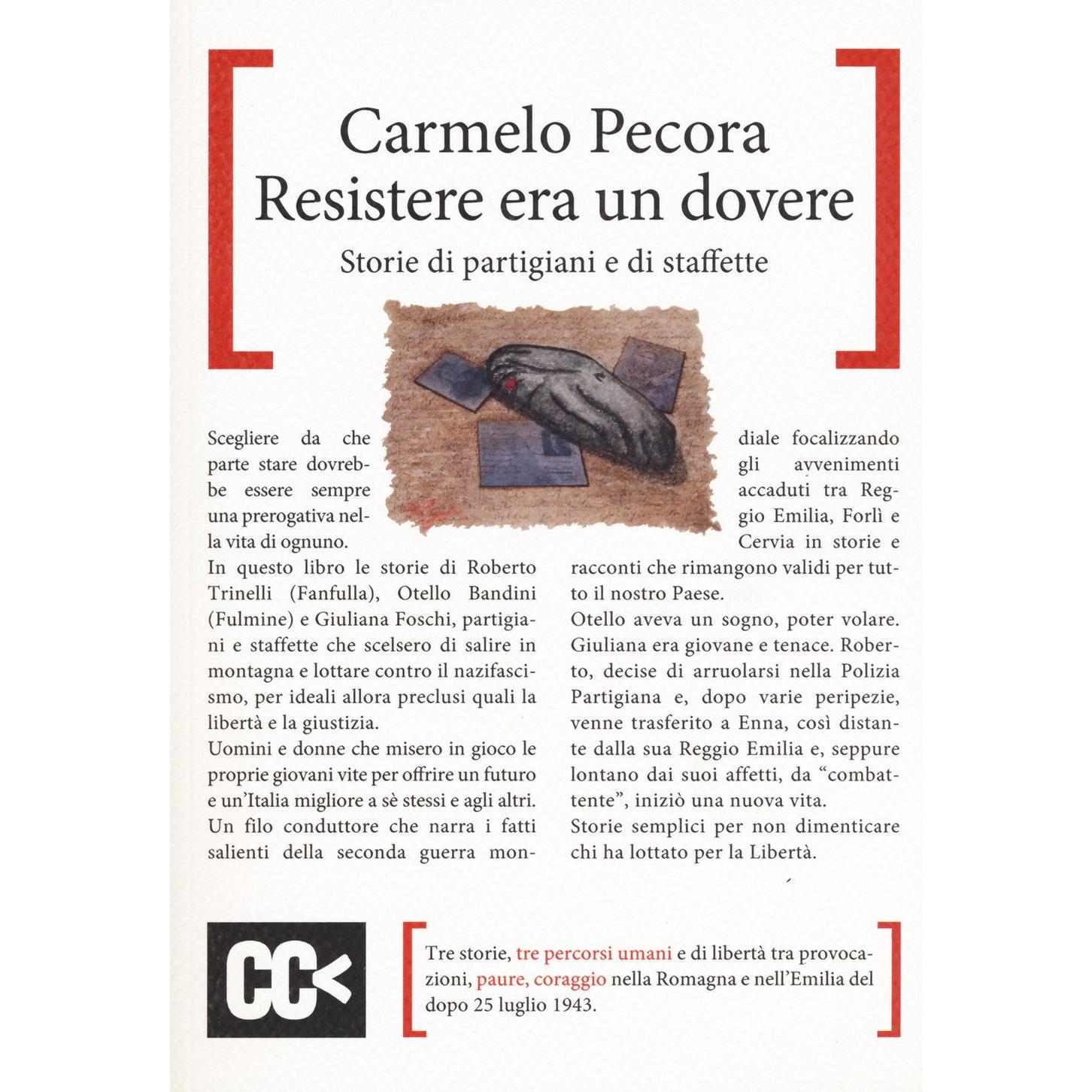 Carmelo Pecora
Resistere era un dovere

Storie di partigiani e di staffette

Scegliere da che parte stare dovrebbe essere sempre una prerogativa nella vita di ognuno.
In questo libro le storie di Roberto Trinelli (Fanfulla), Otello Bandini (Fulmine) e Giuliana Foschi, partigiani e staffette che scelsero di salire in montagna e lottare contro il nazifascismo, per ideali allora preclusi quali la libertà e la giustizia.
Uomini e donne che misero in gioco le proprie giovani vite per offrire un futuro e un'Italia migliore a sè stessi e agli altri.
Un filo conduttore che narra i fatti salienti della seconda guerra mondiale focalizzando gli avvenimenti accaduti tra Reggio Emilia, Forlì e Cervia in storie e racconti che rimangono validi per tutto il nostro Paese.
Otello aveva un sogno, poter volare. Giuliana era giovane e tenace. Roberto, decise di arruolarsi nella Polizia Partigiana e, dopo varie peripezie, venne trasferito a Enna, così distante dalla sua Reggio Emilia e, seppure lontano dai suoi affetti, da "combattente", iniziò una nuova vita.
Storie semplici per non dimenticare chi ha lottato per la Libertà.

CC<

Tre storie, tre percorsi umani e di libertà tra provocazioni, paure, coraggio nella Romagna e nell'Emilia del dopo 25 luglio 1943.